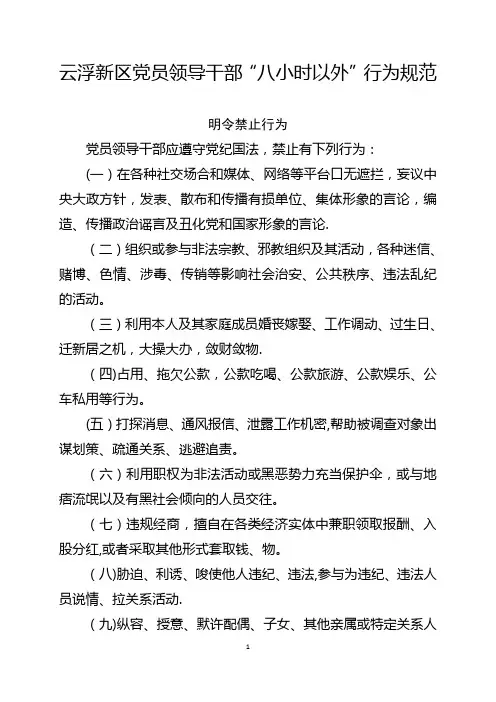 云浮新区党员领导干部“八小时以外”行为规范

明令禁止行为

党员领导干部应遵守党纪国法，禁止有下列行为：

（一）在各种社交场合和媒体、网络等平台口无遮拦，妄议中央大政方针，发表、散布和传播有损单位、集体形象的言论，编造、传播政治谣言及丑化党和国家形象的言论.

（二）组织或参与非法宗教、邪教组织及其活动，各种迷信、赌博、色情、涉毒、传销等影响社会治安、公共秩序、违法乱纪的活动。

（三）利用本人及其家庭成员婚丧嫁娶、工作调动、过生日、迁新居之机，大操大办，敛财敛物.

（四)占用、拖欠公款，公款吃喝、公款旅游、公款娱乐、公车私用等行为。

(五）打探消息、通风报信、泄露工作机密,帮助被调查对象出谋划策、疏通关系、逃避追责。

（六）利用职权为非法活动或黑恶势力充当保护伞，或与地痞流氓以及有黑社会倾向的人员交往。

（七）违规经商，擅自在各类经济实体中兼职领取报酬、入股分红,或者采取其他形式套取钱、物。

（八)胁迫、利诱、唆使他人违纪、违法,参与为违纪、违法人员说情、拉关系活动.

（九)纵容、授意、默许配偶、子女、其他亲属或特定关系人

1